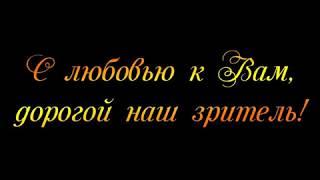 С любовью к Вам,
дорогой наш зритель!